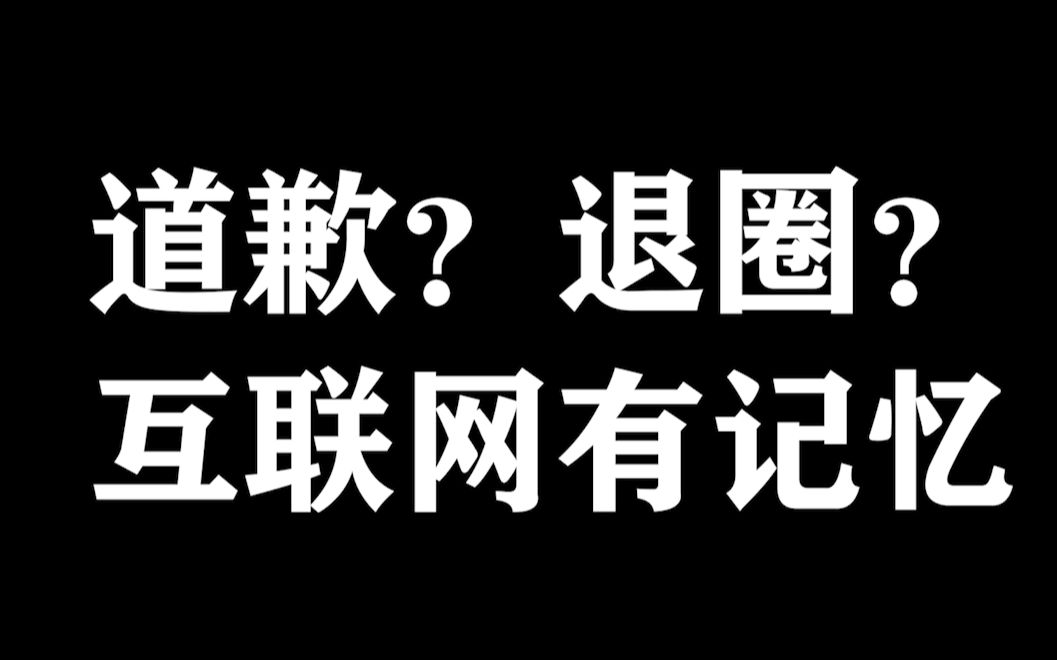 道歉？退圈？
互联网有记忆